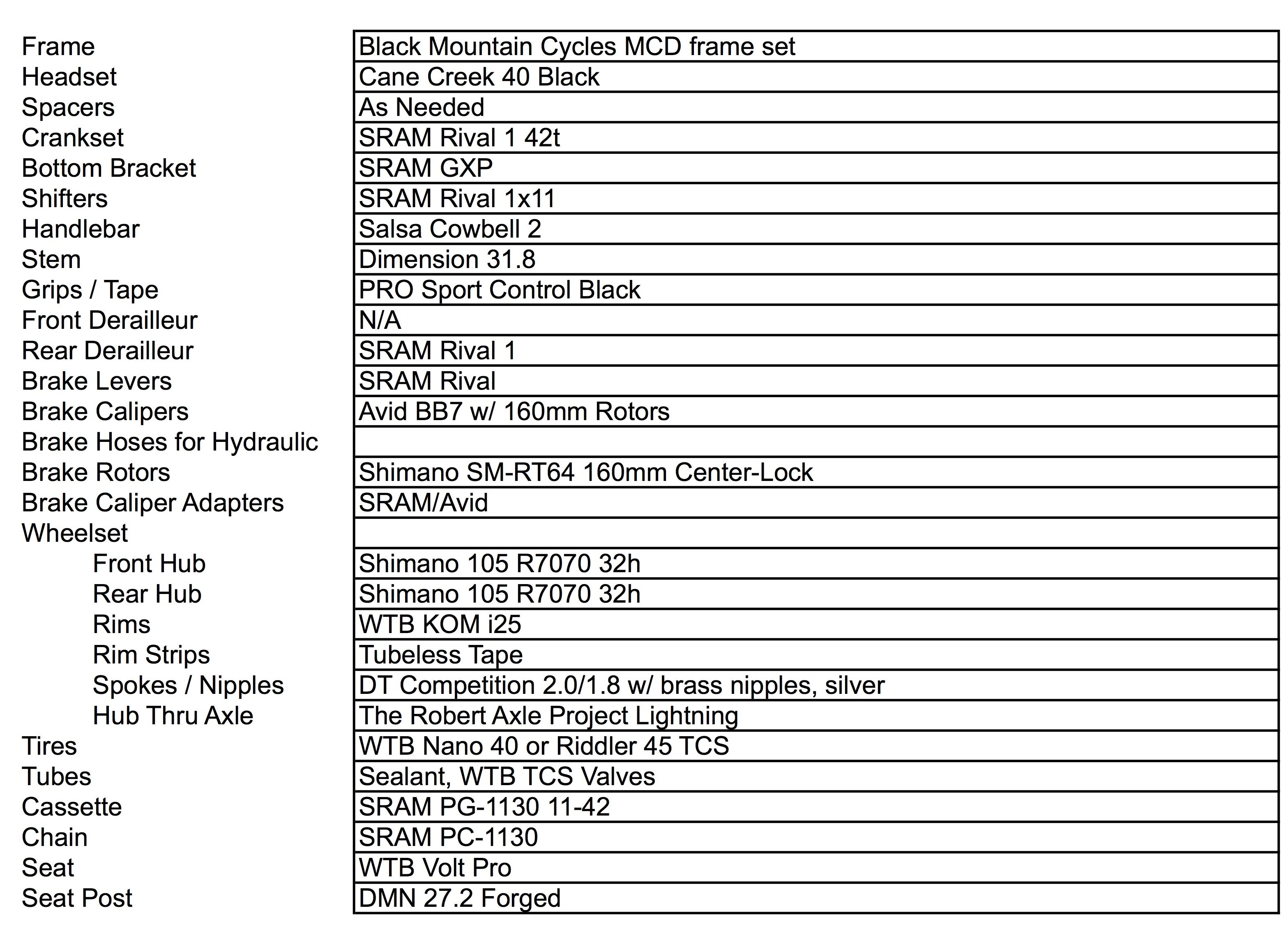 | | |
|---|---|
| Frame | Black Mountain Cycles MCD frame set |
| Headset | Cane Creek 40 Black |
| Spacers | As Needed |
| Crankset | SRAM Rival 1 42t |
| Bottom Bracket | SRAM GXP |
| Shifters | SRAM Rival 1x11 |
| Handlebar | Salsa Cowbell 2 |
| Stem | Dimension 31.8 |
| Grips / Tape | PRO Sport Control Black |
| Front Derailleur | N/A |
| Rear Derailleur | SRAM Rival 1 |
| Brake Levers | SRAM Rival |
| Brake Calipers | Avid BB7 w/ 160mm Rotors |
| Brake Hoses for Hydraulic | |
| Brake Rotors | Shimano SM-RT64 160mm Center-Lock |
| Brake Caliper Adapters | SRAM/Avid |
| Wheelset | |
| Front Hub | Shimano 105 R7070 32h |
| Rear Hub | Shimano 105 R7070 32h |
| Rims | WTB KOM i25 |
| Rim Strips | Tubeless Tape |
| Spokes / Nipples | DT Competition 2.0/1.8 w/ brass nipples, silver |
| Hub Thru Axle | The Robert Axle Project Lightning |
| Tires | WTB Nano 40 or Riddler 45 TCS |
| Tubes | Sealant, WTB TCS Valves |
| Cassette | SRAM PG-1130 11-42 |
| Chain | SRAM PC-1130 |
| Seat | WTB Volt Pro |
| Seat Post | DMN 27.2 Forged |